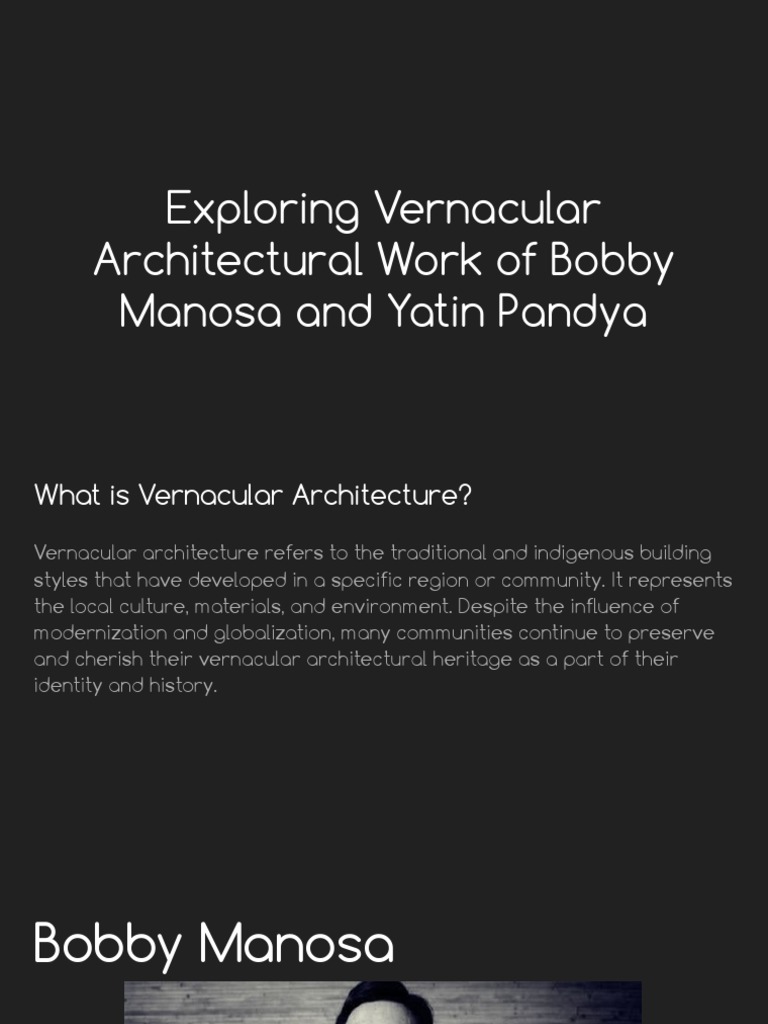 Exploring Vernacular Architectural Work of Bobby Manosa and Yatin Pandya

What is Vernacular Architecture?

Vernacular architecture refers to the traditional and indigenous building styles that have developed in a specific region or community. It represents the local culture, materials, and environment. Despite the influence of modernization and globalization, many communities continue to preserve and cherish their vernacular architectural heritage as a part of their identity and history.

Bobby Manosa